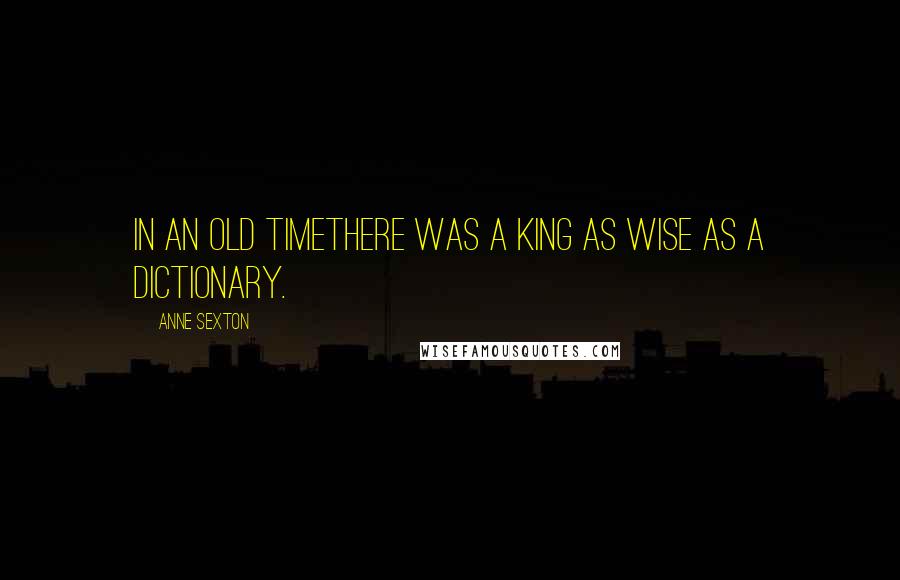 IN AN OLD TIMETHERE WAS A KING AS WISE AS A DICTIONARY.

ANNE SEXTON

WISEFAMOUSQUOTES.COM